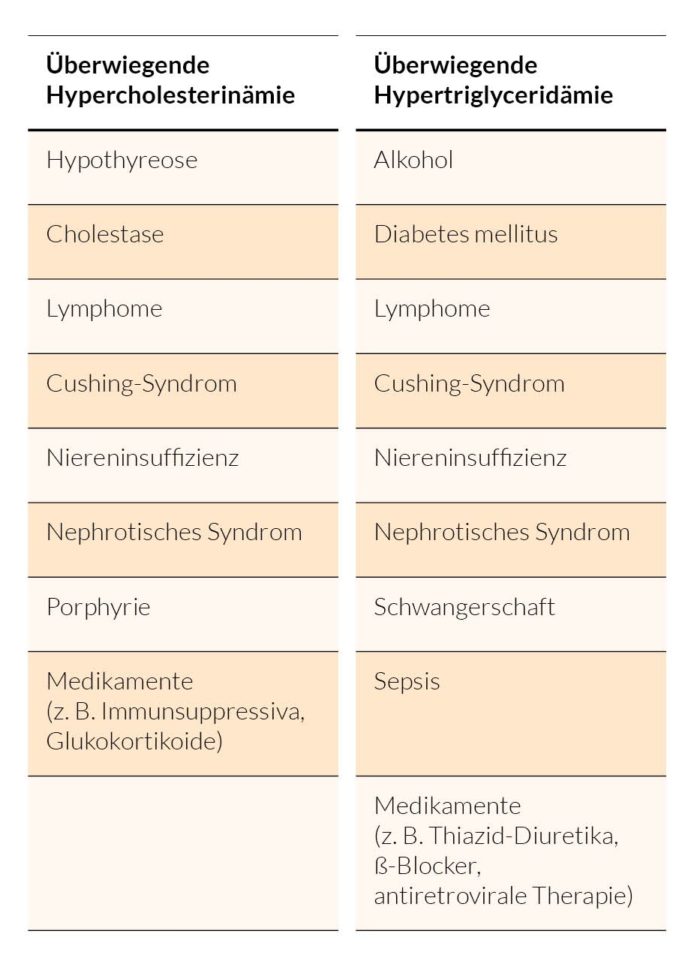 | Überwiegende Hypercholesterinämie | Überwiegende Hypertriglyceridämie |
|---|---|
| Hypothyreose | Alkohol |
| Cholestase | Diabetes mellitus |
| Lymphome | Lymphome |
| Cushing-Syndrom | Cushing-Syndrom |
| Niereninsuffizienz | Niereninsuffizienz |
| Nephrotisches Syndrom | Nephrotisches Syndrom |
| Porphyrie | Schwangerschaft |
| Medikamente (z. B. Immunsuppressiva, Glukokortikoide) | Sepsis |
| | Medikamente (z. B. Thiazid-Diuretika, ß-Blocker, antiretrovirale Therapie) |